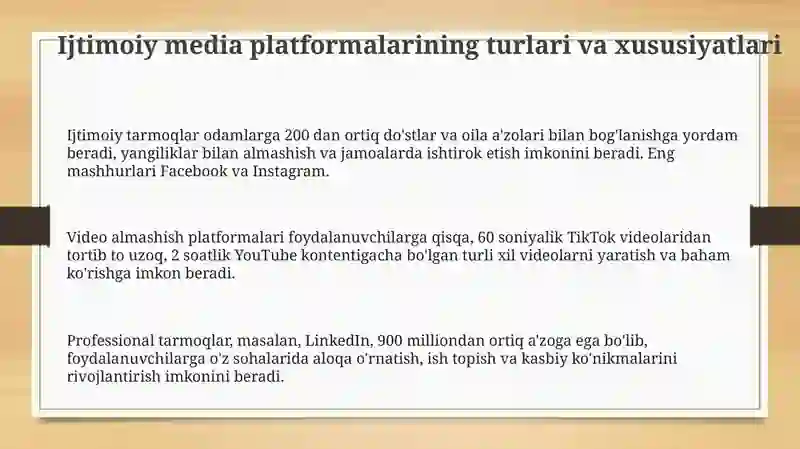 Ijtimoiy media platformalarining turlari va xususiyatlari

Ijtimoiy tarmoqlar odamlarga 200 dan ortiq do'stlar va oila a'zolari bilan bog'lanishga yordam beradi, yangiliklar bilan almashish va jamoalarda ishtirok etish imkonini beradi. Eng mashhurlari Facebook va Instagram.

Video almashish platformalari foydalanuvchilarga qisqa, 60 soniyalik TikTok videolaridan tortib to uzoq, 2 soatlik YouTube kontentigacha bo'lgan turli xil videolarni yaratish va baham ko'rishga imkon beradi.

Professional tarmoqlar, masalan, LinkedIn, 900 milliondan ortiq a'zoga ega bo'lib, foydalanuvchilarga o'z sohalarida aloqa o'rnatish, ish topish va kasbiy ko'nikmalarini rivojlantirish imkonini beradi.